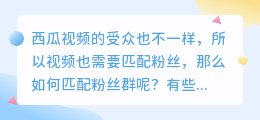 西瓜视频的受众也不一样，所以视频也需要匹配粉丝，那么如何匹配粉丝群呢？有些...